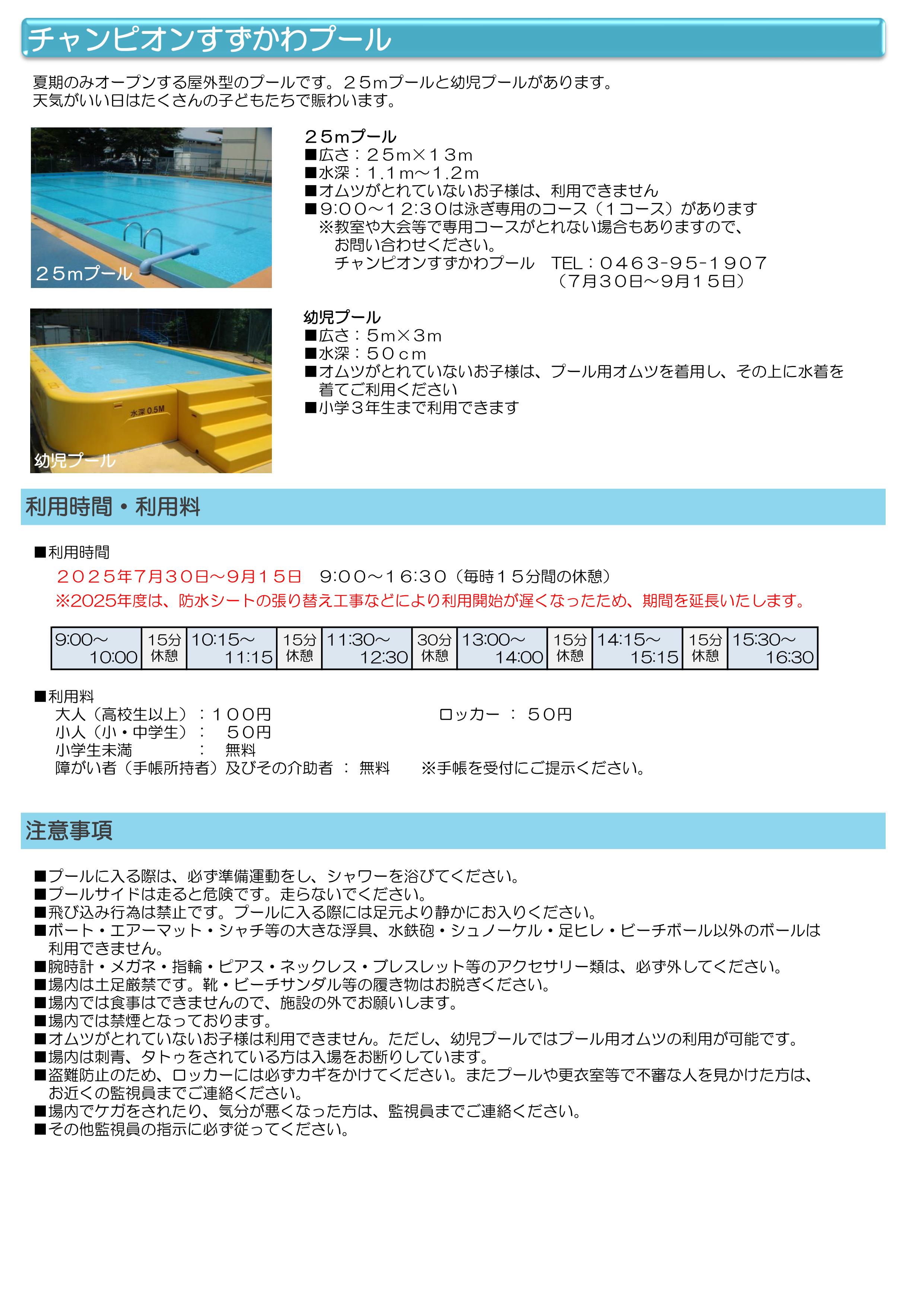 チャンピオンすずかわプール

夏期のみオープンする屋外型のプールです。２５mプールと幼児プールがあります。
天気がいい日はたくさんの子どもたちで賑わいます。

２５mプール

２５mプール
■広さ：２５m×１３m
■水深：１.１m～１.２m
■オムツがとれていないお子様は、利用できません
■９:００～１２:３０は泳ぎ専用のコース（１コース）があります
※教室や大会等で専用コースがとれない場合もありますので、お問い合わせください。
チャンピオンすずかわプール　TEL：０４６３-９５-１９０７
（７月３０日～９月１５日）

水深 0.5M

幼児プール

幼児プール
■広さ：５m×３m
■水深：５０cm
■オムツがとれていないお子様は、プール用オムツを着用し、その上に水着を着てご利用ください
■小学３年生まで利用できます

利用時間・利用料

■利用時間
２０２５年７月３０日～９月１５日　９:００～１６:３０（毎時１５分間の休憩）
※2025年度は、防水シートの張り替え工事などにより利用開始が遅くなったため、期間を延長いたします。

| 9:00～ 10:00 | 15分 休憩 | 10:15～ 11:15 | 15分 休憩 | 11:30～ 12:30 | 30分 休憩 | 13:00～ 14:00 | 15分 休憩 | 14:15～ 15:15 | 15分 休憩 | 15:30～ 16:30 |
|---|---|---|---|---|---|---|---|---|---|---|

■利用料
大人（高校生以上）：１００円　　ロッカー ： ５０円
小人（小・中学生）：　５０円
小学生未満　　：　無料
障がい者（手帳所持者）及びその介助者 ： 無料　　※手帳を受付にご提示ください。

注意事項

■プールに入る際は、必ず準備運動をし、シャワーを浴びてください。
■プールサイドは走ると危険です。走らないでください。
■飛び込み行為は禁止です。プールに入る際には足元より静かにお入りください。
■ボート・エアーマット・シャチ等の大きな浮具、水鉄砲・シュノーケル・足ヒレ・ビーチボール以外のボールは利用できません。
■腕時計・メガネ・指輪・ピアス・ネックレス・ブレスレット等のアクセサリー類は、必ず外してください。
■場内は土足厳禁です。靴・ビーチサンダル等の履き物はお脱ぎください。
■場内では食事はできませんので、施設の外でお願いします。
■場内では禁煙となっております。
■オムツがとれていないお子様は利用できません。ただし、幼児プールではプール用オムツの利用が可能です。
■場内は刺青、タトゥをされている方は入場をお断りしています。
■盗難防止のため、ロッカーには必ずカギをかけてください。またプールや更衣室等で不審な人を見かけた方は、お近くの監視員までご連絡ください。
■場内でケガをされたり、気分が悪くなった方は、監視員までご連絡ください。
■その他監視員の指示に必ず従ってください。